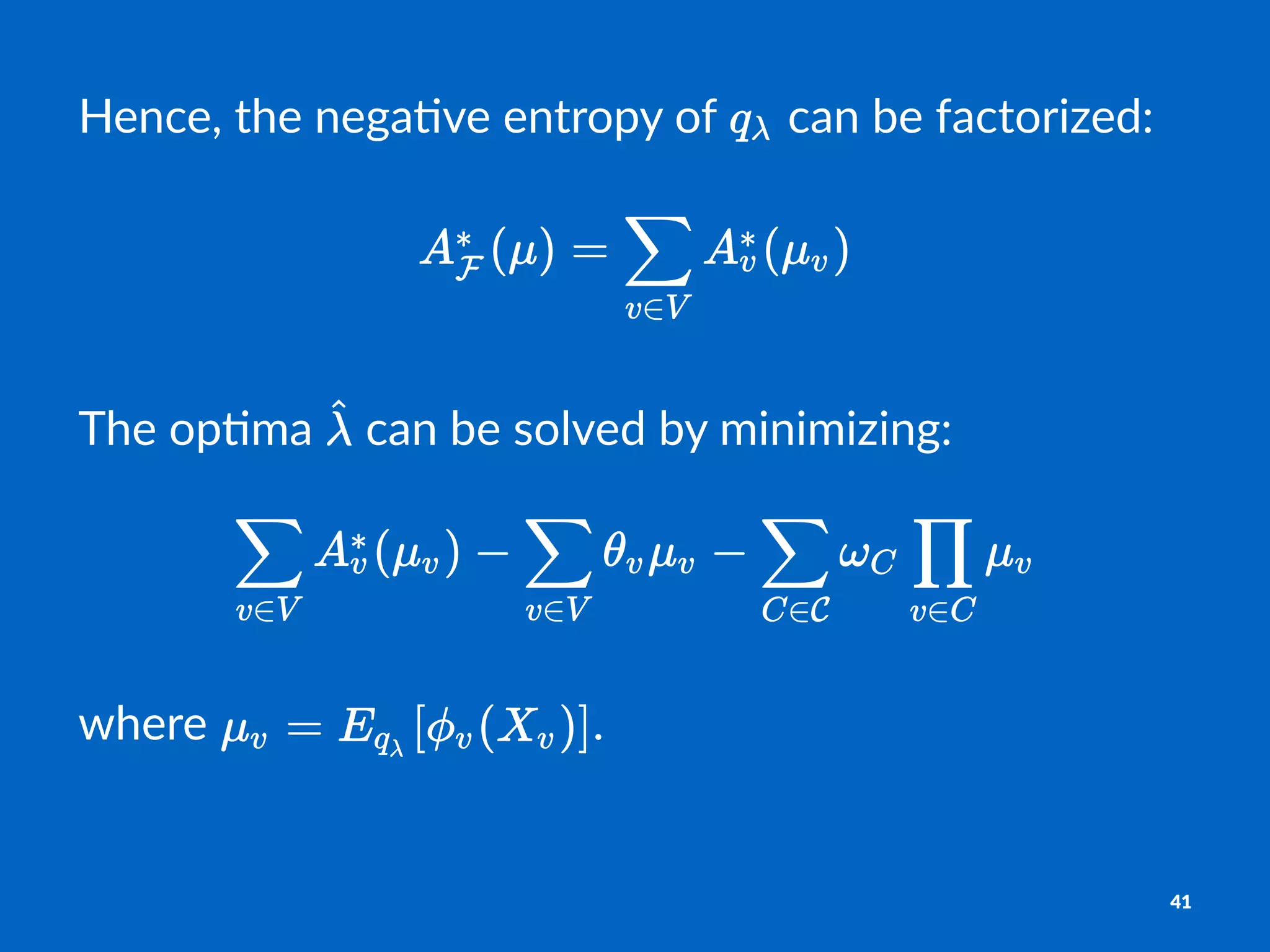 Hence, the negative entropy of $q_\lambda$ can be factorized:

$$A^*_{\mathcal{F}}(\mu) = \sum_{v \in V} A^*_v(\mu_v)$$

The optima $\hat{\lambda}$ can be solved by minimizing:

$$\sum_{v \in V} A^*_v(\mu_v) - \sum_{v \in V} \theta_v \mu_v - \sum_{C \in \mathcal{C}} \omega_C \prod_{v \in C} \mu_v$$

where $\mu_v = E_{q_\lambda}[\phi_v(X_v)]$.

41